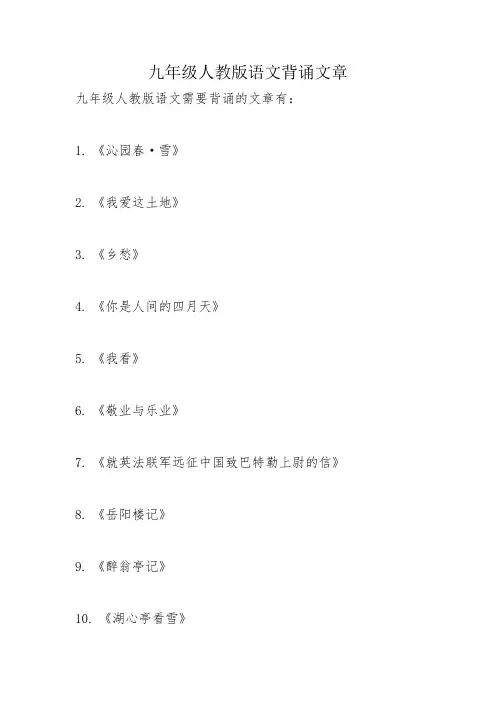 九年级人教版语文背诵文章

九年级人教版语文需要背诵的文章有：

1. 《沁园春·雪》

2. 《我爱这土地》

3. 《乡愁》

4. 《你是人间的四月天》

5. 《我看》

6. 《敬业与乐业》

7. 《就英法联军远征中国致巴特勒上尉的信》

8. 《岳阳楼记》

9. 《醉翁亭记》

10. 《湖心亭看雪》